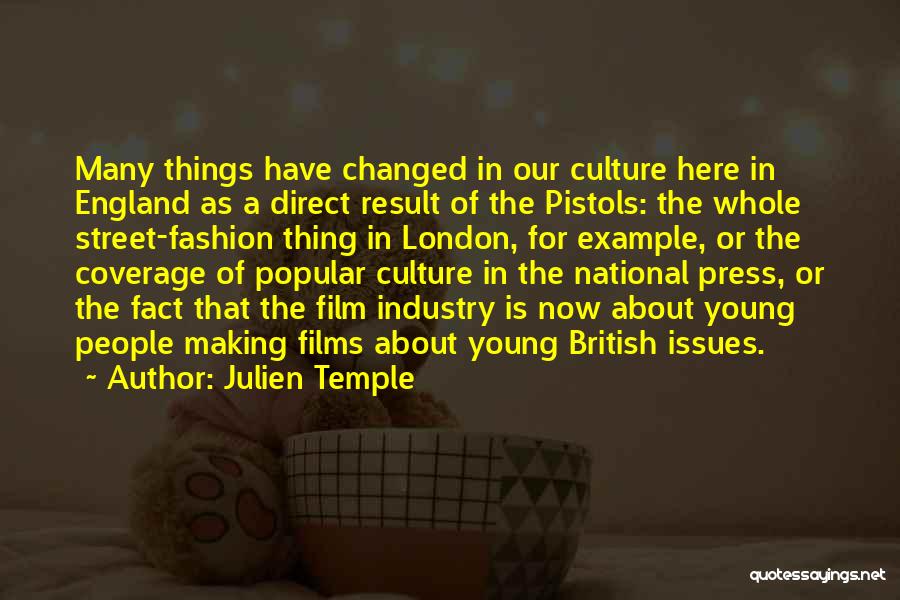 Many things have changed in our culture here in England as a direct result of the Pistols: the whole street-fashion thing in London, for example, or the coverage of popular culture in the national press, or the fact that the film industry is now about young people making films about young British issues.
~ Author: Julien Temple

quotessayings.net